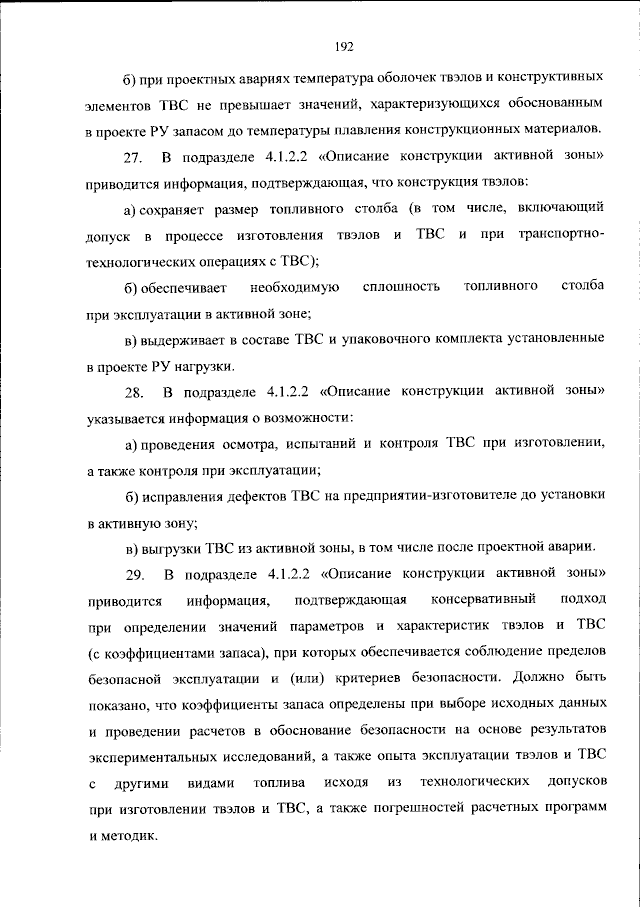 192

б) при проектных авариях температура оболочек твэлов и конструктивных элементов ТВС не превышает значений, характеризующихся обоснованным в проекте РУ запасом до температуры плавления конструкционных материалов.

27. В подразделе 4.1.2.2 «Описание конструкции активной зоны» приводится информация, подтверждающая, что конструкция твэлов:

а) сохраняет размер топливного столба (в том числе, включающий допуск в процессе изготовления твэлов и ТВС и при транспортно-технологических операциях с ТВС);

б) обеспечивает необходимую сплошность топливного столба при эксплуатации в активной зоне;

в) выдерживает в составе ТВС и упаковочного комплекта установленные в проекте РУ нагрузки.

28. В подразделе 4.1.2.2 «Описание конструкции активной зоны» указывается информация о возможности:

а) проведения осмотра, испытаний и контроля ТВС при изготовлении, а также контроля при эксплуатации;

б) исправления дефектов ТВС на предприятии-изготовителе до установки в активную зону;

в) выгрузки ТВС из активной зоны, в том числе после проектной аварии.

29. В подразделе 4.1.2.2 «Описание конструкции активной зоны» приводится информация, подтверждающая консервативный подход при определении значений параметров и характеристик твэлов и ТВС (с коэффициентами запаса), при которых обеспечивается соблюдение пределов безопасной эксплуатации и (или) критериев безопасности. Должно быть показано, что коэффициенты запаса определены при выборе исходных данных и проведении расчетов в обоснование безопасности на основе результатов экспериментальных исследований, а также опыта эксплуатации твэлов и ТВС с другими видами топлива исходя из технологических допусков при изготовлении твэлов и ТВС, а также погрешностей расчетных программ и методик.